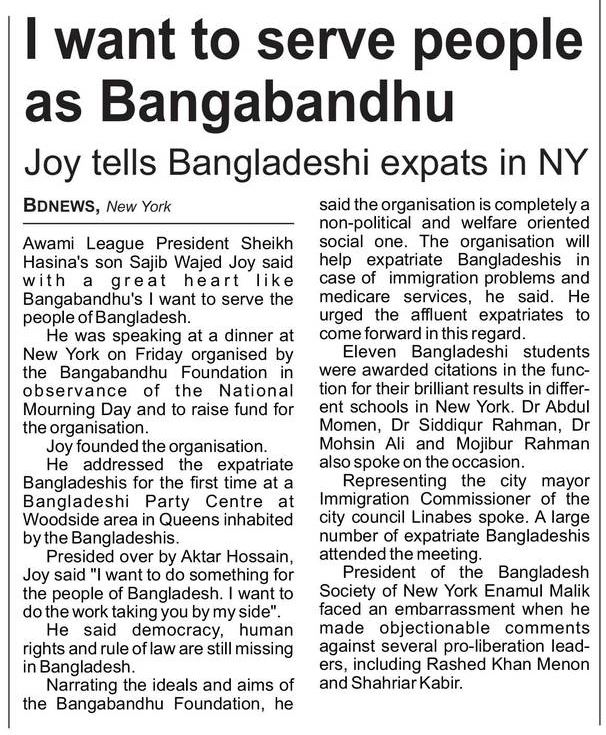 I want to serve people as Bangabandhu

Joy tells Bangladeshi expats in NY

BDNEWS, New York

Awami League President Sheikh Hasina's son Sajib Wajed Joy said with a great heart like Bangabandhu's I want to serve the people of Bangladesh.

He was speaking at a dinner at New York on Friday organised by the Bangabandhu Foundation in observance of the National Mourning Day and to raise fund for the organisation.

Joy founded the organisation.

He addressed the expatriate Bangladeshis for the first time at a Bangladeshi Party Centre at Woodside area in Queens inhabited by the Bangladeshis.

Presided over by Aktar Hossain, Joy said "I want to do something for the people of Bangladesh. I want to do the work taking you by my side".

He said democracy, human rights and rule of law are still missing in Bangladesh.

Narrating the ideals and aims of the Bangabandhu Foundation, he said the organisation is completely a non-political and welfare oriented social one. The organisation will help expatriate Bangladeshis in case of immigration problems and medicare services, he said. He urged the affluent expatriates to come forward in this regard.

Eleven Bangladeshi students were awarded citations in the function for their brilliant results in different schools in New York. Dr Abdul Momen, Dr Siddiqur Rahman, Dr Mohsin Ali and Mojibur Rahman also spoke on the occasion.

Representing the city mayor Immigration Commissioner of the city council Linabes spoke. A large number of expatriate Bangladeshis attended the meeting.

President of the Bangladesh Society of New York Enamul Malik faced an embarrassment when he made objectionable comments against several pro-liberation leaders, including Rashed Khan Menon and Shahriar Kabir.